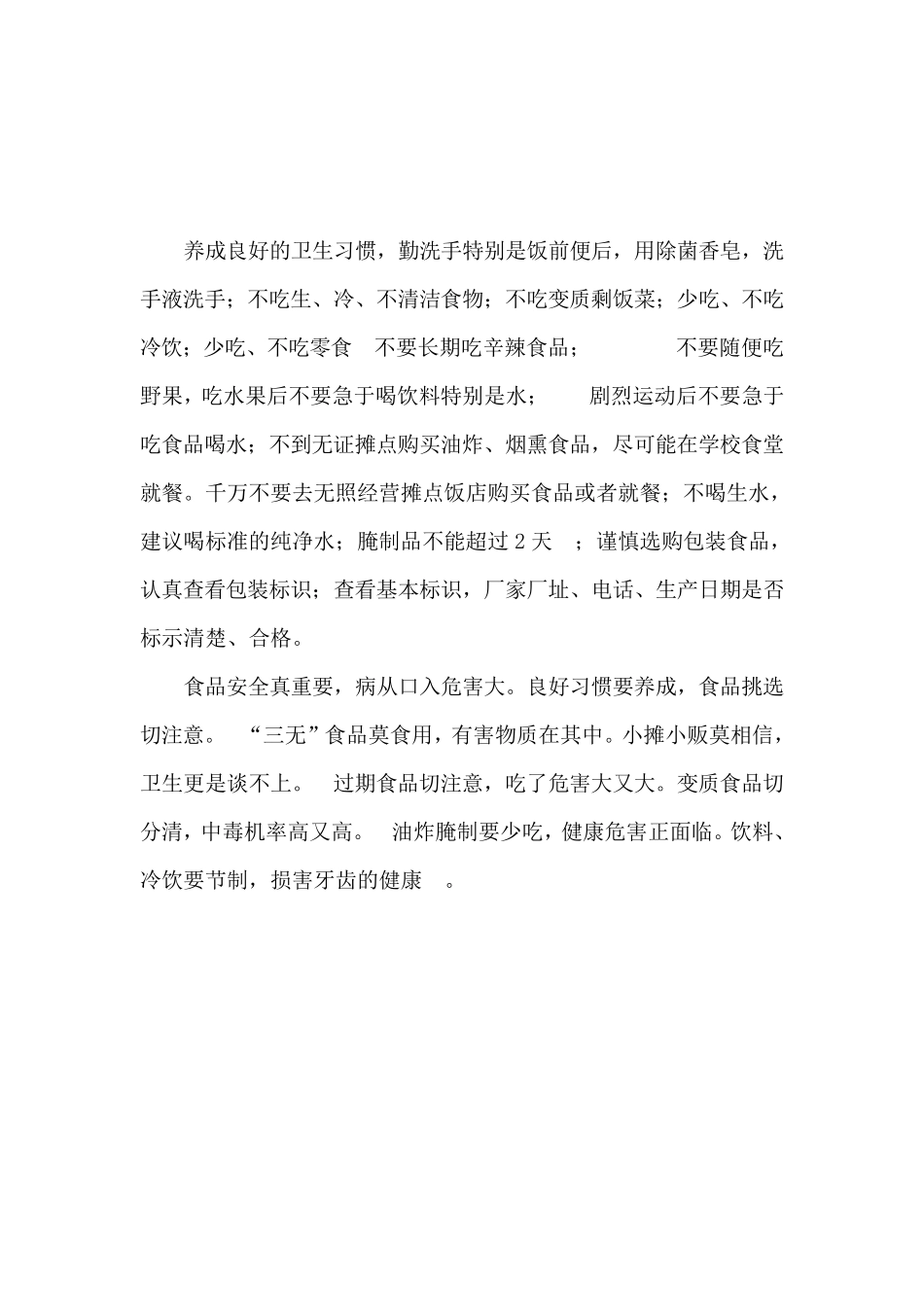 养成良好的卫生习惯，勤洗手特别是饭前便后，用除菌香皂，洗手液洗手；不吃生、冷、不清洁食物；不吃变质剩饭菜；少吃、不吃冷饮；少吃、不吃零食 不要长期吃辛辣食品； 不要随便吃野果，吃水果后不要急于喝饮料特别是水； 剧烈运动后不要急于吃食品喝水；不到无证摊点购买油炸、烟熏食品，尽可能在学校食堂就餐。千万不要去无照经营摊点饭店购买食品或者就餐；不喝生水，建议喝标准的纯净水；腌制品不能超过 2 天 ；谨慎选购包装食品，认真查看包装标识；查看基本标识，厂家厂址、电话、生产日期是否标示清楚、合格。

食品安全真重要，病从口入危害大。良好习惯要养成，食品挑选切注意。 “三无”食品莫食用，有害物质在其中。小摊小贩莫相信，卫生更是谈不上。 过期食品切注意，吃了危害大又大。变质食品切分清，中毒机率高又高。 油炸腌制要少吃，健康危害正面临。饮料、冷饮要节制，损害牙齿的健康 。